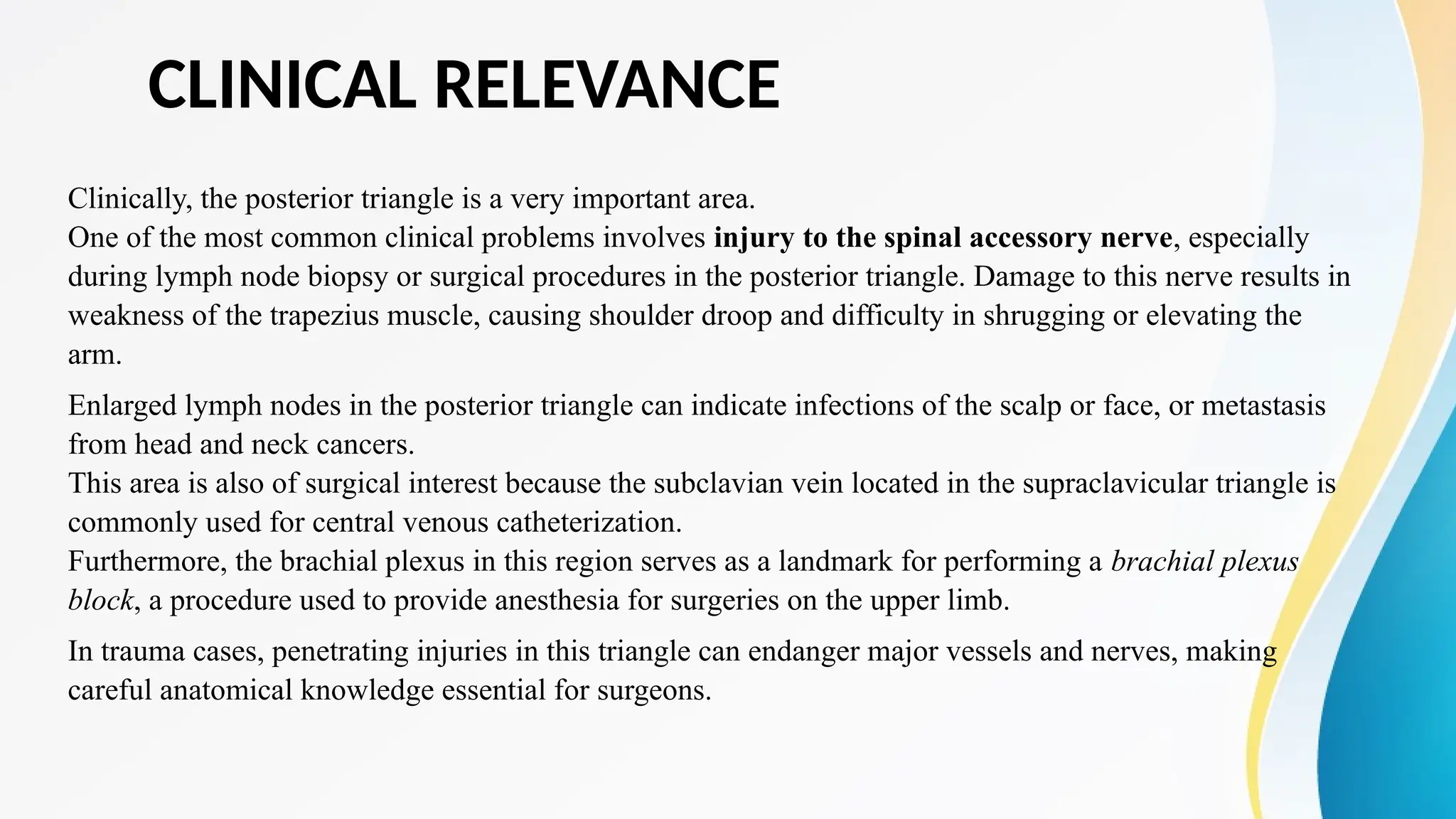 CLINICAL RELEVANCE

Clinically, the posterior triangle is a very important area.
One of the most common clinical problems involves injury to the spinal accessory nerve, especially during lymph node biopsy or surgical procedures in the posterior triangle. Damage to this nerve results in weakness of the trapezius muscle, causing shoulder droop and difficulty in shrugging or elevating the arm.

Enlarged lymph nodes in the posterior triangle can indicate infections of the scalp or face, or metastasis from head and neck cancers.
This area is also of surgical interest because the subclavian vein located in the supraclavicular triangle is commonly used for central venous catheterization.
Furthermore, the brachial plexus in this region serves as a landmark for performing a brachial plexus block, a procedure used to provide anesthesia for surgeries on the upper limb.

In trauma cases, penetrating injuries in this triangle can endanger major vessels and nerves, making careful anatomical knowledge essential for surgeons.